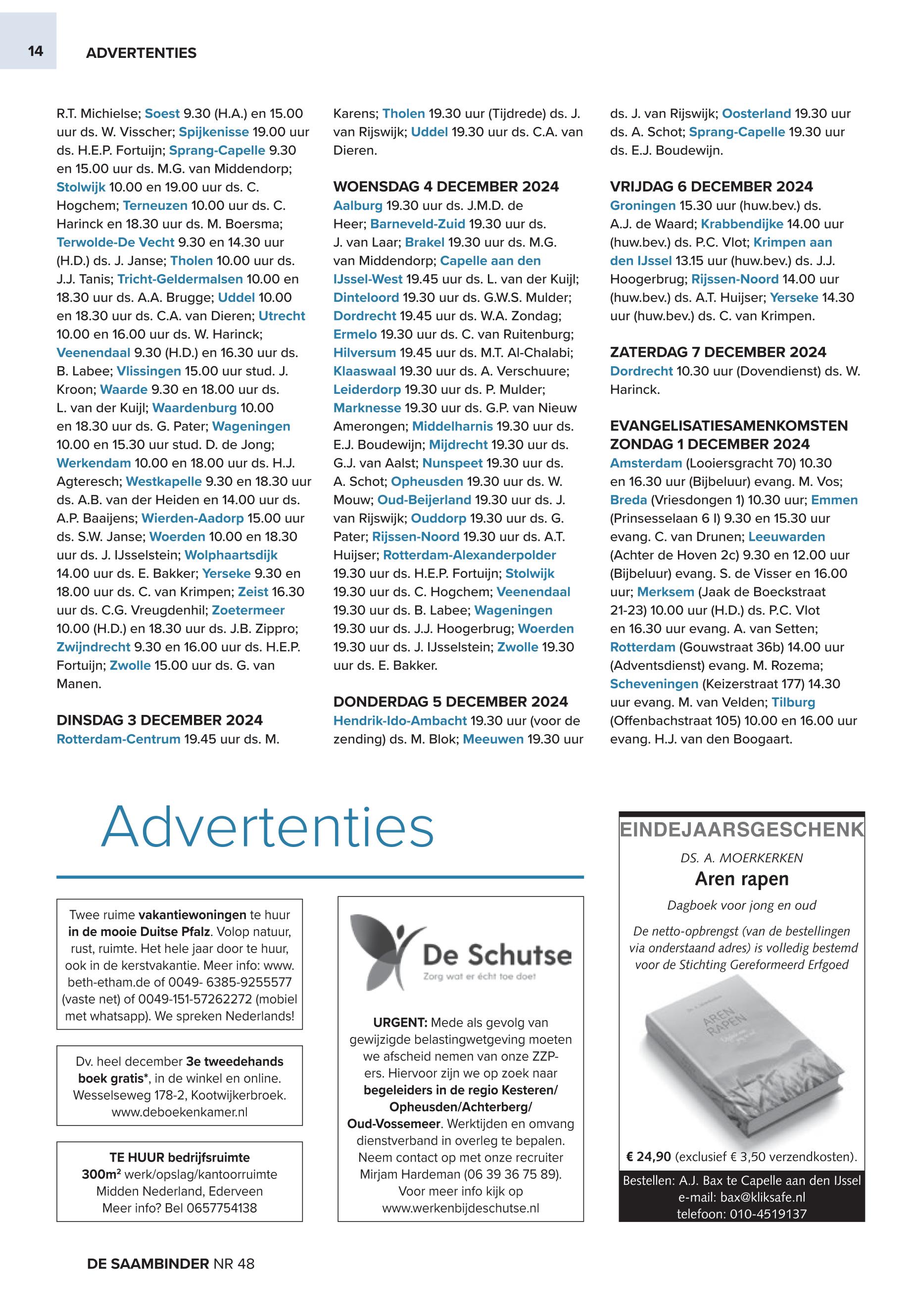 14 ADVERTENTIES

R.T. Michielse; Soest 9.30 (H.A.) en 15.00 uur ds. W. Visscher; Spijkenisse 19.00 uur ds. H.E.P. Fortuijn; Sprang-Capelle 9.30 en 15.00 uur ds. M.G. van Middendorp; Stolwijk 10.00 en 19.00 uur ds. C. Hogchem; Terneuzen 10.00 uur ds. C. Harinck en 18.30 uur ds. M. Boersma; Terwolde-De Vecht 9.30 en 14.30 uur (H.D.) ds. J. Janse; Tholen 10.00 uur ds. J.J. Tanis; Tricht-Geldermalsen 10.00 en 18.30 uur ds. A.A. Brugge; Uddel 10.00 en 18.30 uur ds. C.A. van Dieren; Utrecht 10.00 en 16.00 uur ds. W. Harinck; Veenendaal 9.30 (H.D.) en 16.30 uur ds. B. Labee; Vlissingen 15.00 uur stud. J. Kroon; Waarde 9.30 en 18.00 uur ds. L. van der Kuijl; Waardenburg 10.00 en 18.30 uur ds. G. Pater; Wageningen 10.00 en 15.30 uur stud. D. de Jong; Werkendam 10.00 en 18.00 uur ds. H.J. Agteresch; Westkapelle 9.30 en 18.30 uur ds. A.B. van der Heiden en 14.00 uur ds. A.P. Baaijens; Wierden-Aadorp 15.00 uur ds. S.W. Janse; Woerden 10.00 en 18.30 uur ds. J. IJsselstein; Wolphaartsdijk 14.00 uur ds. E. Bakker; Yerseke 9.30 en 18.00 uur ds. C. van Krimpen; Zeist 16.30 uur ds. C.G. Vreugdenhil; Zoetermeer 10.00 (H.D.) en 18.30 uur ds. J.B. Zippro; Zwijndrecht 9.30 en 16.00 uur ds. H.E.P. Fortuijn; Zwolle 15.00 uur ds. G. van Manen.

DINSDAG 3 DECEMBER 2024
Rotterdam-Centrum 19.45 uur ds. M. Karens; Tholen 19.30 uur (Tijdrede) ds. J. van Rijswijk; Uddel 19.30 uur ds. C.A. van Dieren.

WOENSDAG 4 DECEMBER 2024
Aalburg 19.30 uur ds. J.M.D. de Heer; Barneveld-Zuid 19.30 uur ds. J. van Laar; Brakel 19.30 uur ds. M.G. van Middendorp; Capelle aan den IJssel-West 19.45 uur ds. L. van der Kuijl; Dinteloord 19.30 uur ds. G.W.S. Mulder; Dordrecht 19.45 uur ds. W.A. Zondag; Ermelo 19.30 uur ds. C. van Ruitenburg; Hilversum 19.45 uur ds. M.T. Al-Chalabi; Klaaswaal 19.30 uur ds. A. Verschuure; Leiderdorp 19.30 uur ds. P. Mulder; Marknesse 19.30 uur ds. G.P. van Nieuw Amerongen; Middelharnis 19.30 uur ds. E.J. Boudewijn; Mijdrecht 19.30 uur ds. G.J. van Aalst; Nunspeet 19.30 uur ds. A. Schot; Opheusden 19.30 uur ds. W. Mouw; Oud-Beijerland 19.30 uur ds. J. van Rijswijk; Ouddorp 19.30 uur ds. G. Pater; Rijssen-Noord 19.30 uur ds. A.T. Huijser; Rotterdam-Alexanderpolder 19.30 uur ds. H.E.P. Fortuijn; Stolwijk 19.30 uur ds. C. Hogchem; Veenendaal 19.30 uur ds. B. Labee; Wageningen 19.30 uur ds. J.J. Hoogerbrug; Woerden 19.30 uur ds. J. IJsselstein; Zwolle 19.30 uur ds. E. Bakker.

DONDERDAG 5 DECEMBER 2024
Hendrik-Ido-Ambacht 19.30 uur (voor de zending) ds. M. Blok; Meeuwen 19.30 uur ds. J. van Rijswijk; Oosterland 19.30 uur ds. A. Schot; Sprang-Capelle 19.30 uur ds. E.J. Boudewijn.

VRIJDAG 6 DECEMBER 2024
Groningen 15.30 uur (huw.bev.) ds. A.J. de Waard; Krabbendijke 14.00 uur (huw.bev.) ds. P.C. Vlot; Krimpen aan den IJssel 13.15 uur (huw.bev.) ds. J.J. Hoogerbrug; Rijssen-Noord 14.00 uur (huw.bev.) ds. A.T. Huijser; Yerseke 14.30 uur (huw.bev.) ds. C. van Krimpen.

ZATERDAG 7 DECEMBER 2024
Dordrecht 10.30 uur (Dovendienst) ds. W. Harinck.

EVANGELISATIESAMENKOMSTEN
ZONDAG 1 DECEMBER 2024
Amsterdam (Looiersgracht 70) 10.30 en 16.30 uur (Bijbeluur) evang. M. Vos; Breda (Vriesdongen 1) 10.30 uur; Emmen (Prinsesselaan 6 I) 9.30 en 15.30 uur evang. C. van Drunen; Leeuwarden (Achter de Hoven 2c) 9.30 en 12.00 uur (Bijbeluur) evang. S. de Visser en 16.00 uur; Merksem (Jaak de Boeckstraat 21-23) 10.00 uur (H.D.) ds. P.C. Vlot en 16.30 uur evang. A. van Setten; Rotterdam (Gouwstraat 36b) 14.00 uur (Adventsdienst) evang. M. Rozema; Scheveningen (Keizerstraat 177) 14.30 uur evang. M. van Velden; Tilburg (Offenbachstraat 105) 10.00 en 16.00 uur evang. H.J. van den Boogaart.

Advertenties

Twee ruime vakantiewoningen te huur in de mooie Duitse Pfalz. Volop natuur, rust, ruimte. Het hele jaar door te huur, ook in de kerstvakantie. Meer info: www.beth-etham.de of 0049- 6385-9255577 (vaste net) of 0049-151-57262272 (mobiel met whatsapp). We spreken Nederlands!

Dv. heel december 3e tweedehands boek gratis*, in de winkel en online. Wesselseweg 178-2, Kootwijkerbroek. www.deboekenkamer.nl

TE HUUR bedrijfsruimte
300m² werk/opslag/kantoorruimte
Midden Nederland, Ederveen
Meer info? Bel 0657754138

De Schutse
Zorg wat er écht toe doet

URGENT: Mede als gevolg van gewijzigde belastingwetgeving moeten we afscheid nemen van onze ZZP-ers. Hiervoor zijn we op zoek naar begeleiders in de regio Kesteren/ Opheusden/Achterberg/ Oud-Vossemeer. Werktijden en omvang dienstverband in overleg te bepalen. Neem contact op met onze recruiter Mirjam Hardeman (06 39 36 75 89). Voor meer info kijk op www.werkenbijdeschutse.nl

EINDEJAARSGESCHENK
DS. A. MOERKERKEN
Aren rapen
Dagboek voor jong en oud
De netto-opbrengst (van de bestellingen via onderstaand adres) is volledig bestemd voor de Stichting Gereformeerd Erfgoed
AREN RAPEN
€ 24,90 (exclusief € 3,50 verzendkosten).
Bestellen: A.J. Bax te Capelle aan den IJssel
e-mail: bax@kliksafe.nl
telefoon: 010-4519137

DE SAAMBINDER NR 48